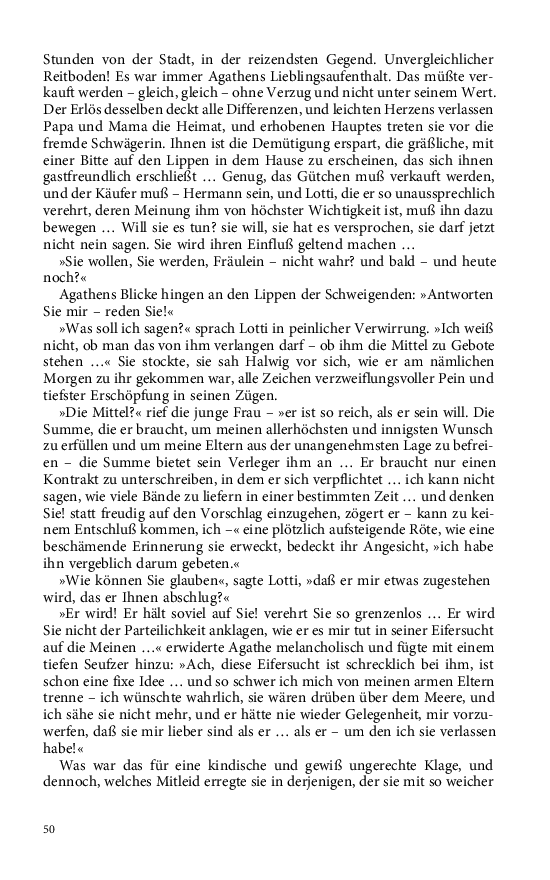 Stunden von der Stadt, in der reizendsten Gegend. Unvergleichlicher Reitboden! Es war immer Agathens Lieblingsaufenthalt. Das müßte verkauft werden – gleich, gleich – ohne Verzug und nicht unter seinem Wert. Der Erlös desselben deckt alle Differenzen, und leichten Herzens verlassen Papa und Mama die Heimat, und erhobenen Hauptes treten sie vor die fremde Schwägerin. Ihnen ist die Demütigung erspart, die gräßliche, mit einer Bitte auf den Lippen in dem Hause zu erscheinen, das sich ihnen gastfreundlich erschließt … Genug, das Gütchen muß verkauft werden, und der Käufer muß – Hermann sein, und Lotti, die er so unaussprechlich verehrt, deren Meinung ihm von höchster Wichtigkeit ist, muß ihn dazu bewegen … Will sie es tun? sie will, sie hat es versprochen, sie darf jetzt nicht nein sagen. Sie wird ihren Einfluß geltend machen …

»Sie wollen, Sie werden, Fräulein – nicht wahr? und bald – und heute noch?«

Agathens Blicke hingen an den Lippen der Schweigenden: »Antworten Sie mir – reden Sie!«

»Was soll ich sagen?« sprach Lotti in peinlicher Verwirrung. »Ich weiß nicht, ob man das von ihm verlangen darf – ob ihm die Mittel zu Gebote stehen …« Sie stockte, sie sah Halwig vor sich, wie er am nämlichen Morgen zu ihr gekommen war, alle Zeichen verzweiflungsvoller Pein und tiefster Erschöpfung in seinen Zügen.

»Die Mittel?« rief die junge Frau – »er ist so reich, als er sein will. Die Summe, die er braucht, um meinen allerhöchsten und innigsten Wunsch zu erfüllen und um meine Eltern aus der unangenehmsten Lage zu befreien – die Summe bietet sein Verleger ihm an … Er braucht nur einen Kontrakt zu unterschreiben, in dem er sich verpflichtet … ich kann nicht sagen, wie viele Bände zu liefern in einer bestimmten Zeit … und denken Sie! statt freudig auf den Vorschlag einzugehen, zögert er – kann zu keinem Entschluß kommen, ich –« eine plötzlich aufsteigende Röte, wie eine beschämende Erinnerung sie erweckt, bedeckt ihr Angesicht, »ich habe ihn vergeblich darum gebeten.«

»Wie können Sie glauben«, sagte Lotti, »daß er mir etwas zugestehen wird, das er Ihnen abschlug?«

»Er wird! Er hält soviel auf Sie! verehrt Sie so grenzenlos … Er wird Sie nicht der Parteilichkeit anklagen, wie er es mir tut in seiner Eifersucht auf die Meinen …« erwiderte Agathe melancholisch und fügte mit einem tiefen Seufzer hinzu: »Ach, diese Eifersucht ist schrecklich bei ihm, ist schon eine fixe Idee … und so schwer ich mich von meinen armen Eltern trenne – ich wünschte wahrlich, sie wären drüben über dem Meere, und ich sähe sie nicht mehr, und er hätte nie wieder Gelegenheit, mir vorzuwerfen, daß sie mir lieber sind als er … als er – um den ich sie verlassen habe!«

Was war das für eine kindische und gewiß ungerechte Klage, und dennoch, welches Mitleid erregte sie in derjenigen, der sie mit so weicher

50